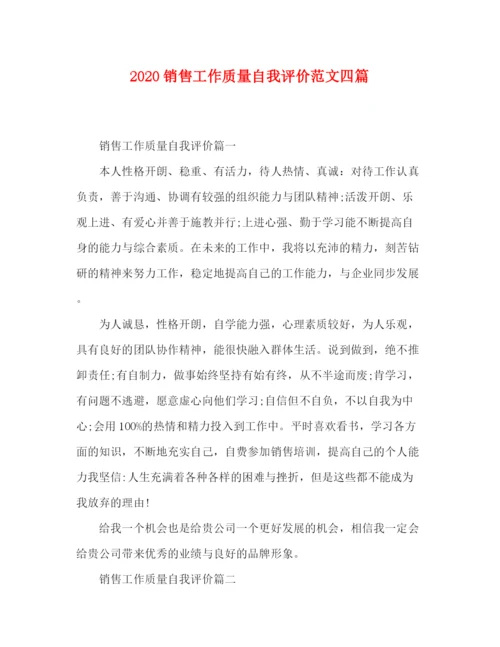 2020 销售工作质量自我评价范文四篇

销售工作质量自我评价篇一

本人性格开朗、稳重、有活力，待人热情、真诚；对待工作认真负责，善于沟通、协调有较强的组织能力与团队精神;活泼开朗、乐观上进、有爱心并善于施教并行;上进心强、勤于学习能不断提高自身的能力与综合素质。在未来的工作中，我将以充沛的精力，刻苦钻研的精神来努力工作，稳定地提高自己的工作能力，与企业同步发展。

为人诚恳，性格开朗，自学能力强，心理素质较好，为人乐观，具有良好的团队协作精神，能很快融入群体生活。说到做到，绝不推卸责任;有自制力，做事始终坚持有始有终，从不半途而废;肯学习，有问题不逃避，愿意虚心向他们学习;自信但不自负，不以自我为中心;会用 100%的热情和精力投入到工作中。平时喜欢看书，学习各方面的知识，不断地充实自己，自费参加销售培训，提高自己的个人能力我坚信:人生充满着各种各样的困难与挫折，但是这些都不能成为我放弃的理由!

给我一个机会也是给贵公司一个更好发展的机会，相信我一定会给贵公司带来优秀的业绩与良好的品牌形象。

销售工作质量自我评价篇二